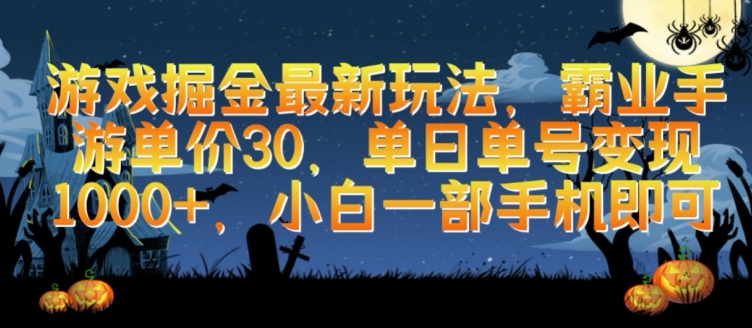 游戏掘金最新玩法，霸业手游单价30，单日单号变现1000+，小白一部手机即可